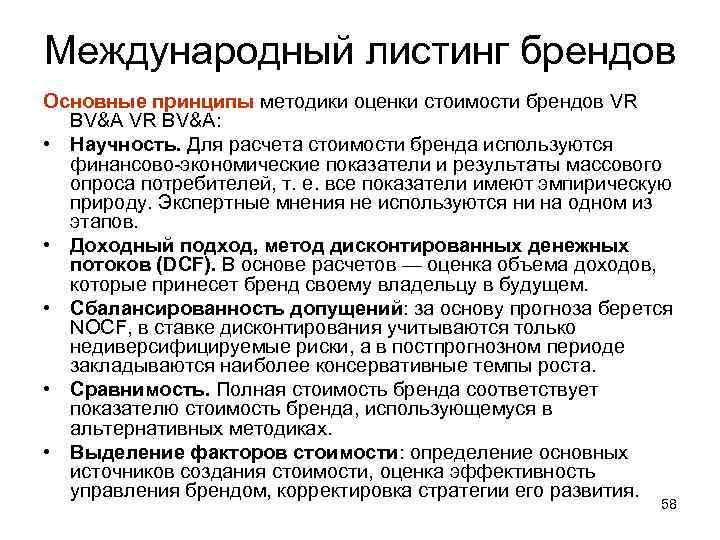 Международный листинг брендов

Основные принципы методики оценки стоимости брендов VR BV&A VR BV&A:

• Научность. Для расчета стоимости бренда используются финансово-экономические показатели и результаты массового опроса потребителей, т. е. все показатели имеют эмпирическую природу. Экспертные мнения не используются ни на одном из этапов.

• Доходный подход, метод дисконтированных денежных потоков (DCF). В основе расчетов — оценка объема доходов, которые принесет бренд своему владельцу в будущем.

• Сбалансированность допущений: за основу прогноза берется NOCF, в ставке дисконтирования учитываются только недиверсифицируемые риски, а в постпрогнозном периоде закладываются наиболее консервативные темпы роста.

• Сравнимость. Полная стоимость бренда соответствует показателю стоимость бренда, использующемуся в альтернативных методиках.

• Выделение факторов стоимости: определение основных источников создания стоимости, оценка эффективность управления брендом, корректировка стратегии его развития.

58